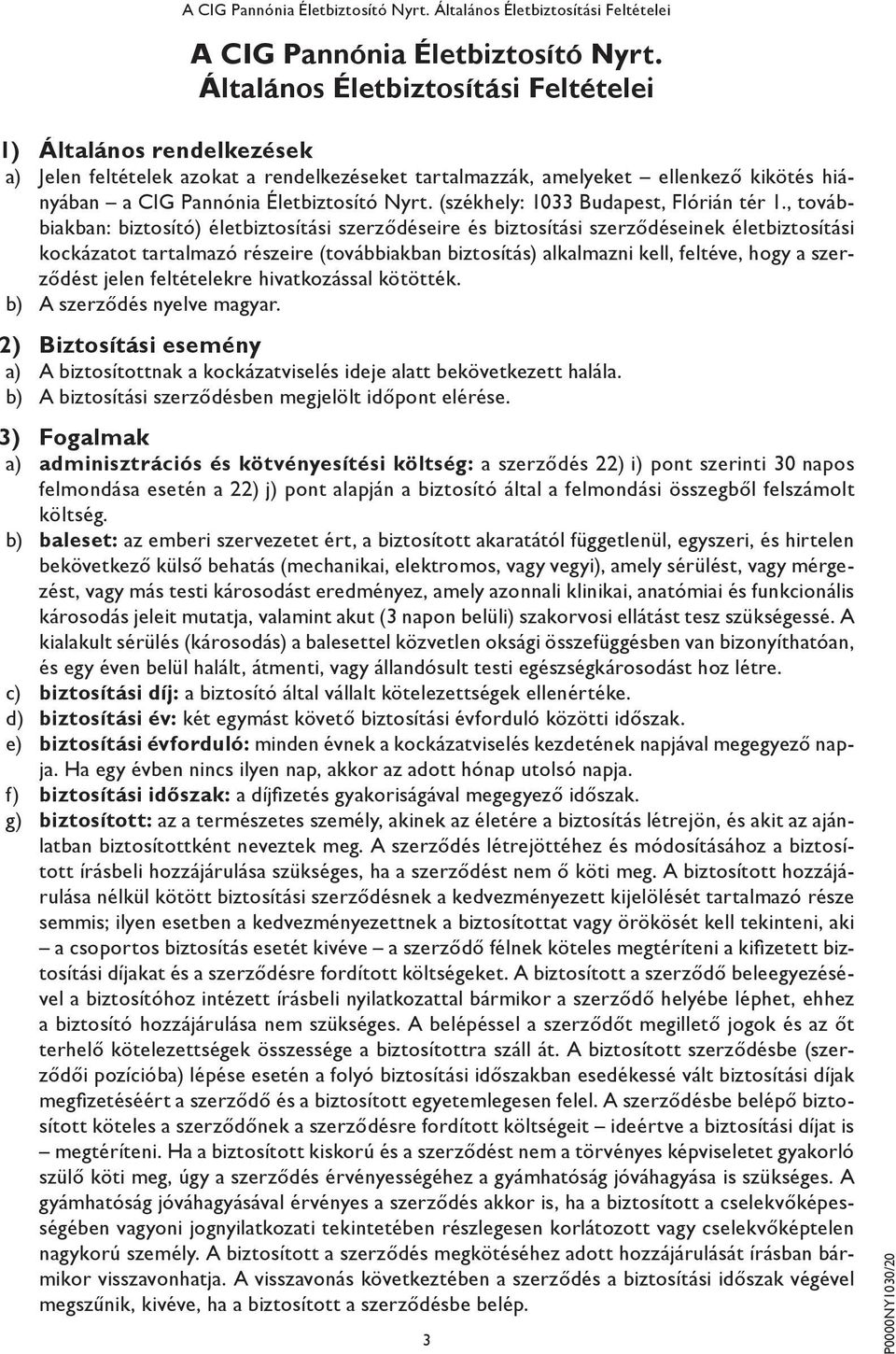 A CIG Pannónia Életbiztosító Nyrt. Általános Életbiztosítási Feltételei

A CIG Pannónia Életbiztosító Nyrt.
Általános Életbiztosítási Feltételei

1) Általános rendelkezések
a) Jelen feltételek azokat a rendelkezéseket tartalmazzák, amelyeket – ellenkező kikötés hiányában – a CIG Pannónia Életbiztosító Nyrt. (székhely: 1033 Budapest, Flórián tér 1., továbbiakban: biztosító) életbiztosítási szerződéseire és biztosítási szerződéseinek életbiztosítási kockázatot tartalmazó részeire (továbbiakban biztosítás) alkalmazni kell, feltéve, hogy a szerződést jelen feltételekre hivatkozással kötötték.
b) A szerződés nyelve magyar.

2) Biztosítási esemény
a) A biztosítottnak a kockázatviselés ideje alatt bekövetkezett halála.
b) A biztosítási szerződésben megjelölt időpont elérése.

3) Fogalmak
a) adminisztrációs és kötvényesítési költség: a szerződés 22) i) pont szerinti 30 napos felmondása esetén a 22) j) pont alapján a biztosító által a felmondási összegből felszámolt költség.
b) baleset: az emberi szervezetet ért, a biztosított akaratától függetlenül, egyszeri, és hirtelen bekövetkező külső behatás (mechanikai, elektromos, vagy vegyi), amely sérülést, vagy mérgezést, vagy más testi károsodást eredményez, amely azonnali klinikai, anatómiai és funkcionális károsodás jeleit mutatja, valamint akut (3 napon belüli) szakorvosi ellátást tesz szükségessé. A kialakult sérülés (károsodás) a balesettel közvetlen oksági összefüggésben van bizonyíthatóan, és egy éven belül halált, átmenti, vagy állandósult testi egészségkárosodást hoz létre.
c) biztosítási díj: a biztosító által vállalt kötelezettségek ellenértéke.
d) biztosítási év: két egymást követő biztosítási évforduló közötti időszak.
e) biztosítási évforduló: minden évnek a kockázatviselés kezdetének napjával megegyező napja. Ha egy évben nincs ilyen nap, akkor az adott hónap utolsó napja.
f) biztosítási időszak: a díjfizetés gyakoriságával megegyező időszak.
g) biztosított: az a természetes személy, akinek az életére a biztosítás létrejön, és akit az ajánlatban biztosítottként neveztek meg. A szerződés létrejöttéhez és módosításához a biztosított írásbeli hozzájárulása szükséges, ha a szerződést nem ő köti meg. A biztosított hozzájárulása nélkül kötött biztosítási szerződésnek a kedvezményezett kijelölését tartalmazó része semmis; ilyen esetben a kedvezményezettnek a biztosítottat vagy örökösét kell tekinteni, aki – a csoportos biztosítás esetét kivéve – a szerződő félnek köteles megtéríteni a kifizetett biztosítási díjakat és a szerződésre fordított költségeket. A biztosított a szerződő beleegyezésével a biztosítóhoz intézett írásbeli nyilatkozattal bármikor a szerződő helyébe léphet, ehhez a biztosító hozzájárulása nem szükséges. A belépéssel a szerződőt megillető jogok és az őt terhelő kötelezettségek összessége a biztosítottra száll át. A biztosított szerződésbe (szerződői pozícióba) lépése esetén a folyó biztosítási időszakban esedékessé vált biztosítási díjak megfizetéséért a szerződő és a biztosított egyetemlegesen felel. A szerződésbe belépő biztosított köteles a szerződőnek a szerződésre fordított költségeit – ideértve a biztosítási díjat is – megtéríteni. Ha a biztosított kiskorú és a szerződést nem a törvényes képviseletet gyakorló szülő köti meg, úgy a szerződés érvényességéhez a gyámhatóság jóváhagyása is szükséges. A gyámhatóság jóváhagyásával érvényes a szerződés akkor is, ha a biztosított a cselekvőképességében vagyoni jognyilatkozati tekintetében részlegesen korlátozott vagy cselekvőképtelen nagykorú személy. A biztosított a szerződés megkötéséhez adott hozzájárulását írásban bármikor visszavonhatja. A visszavonás következtében a szerződés a biztosítási időszak végével megszűnik, kivéve, ha a biztosított a szerződésbe belép.

3

P0000NY1030/20